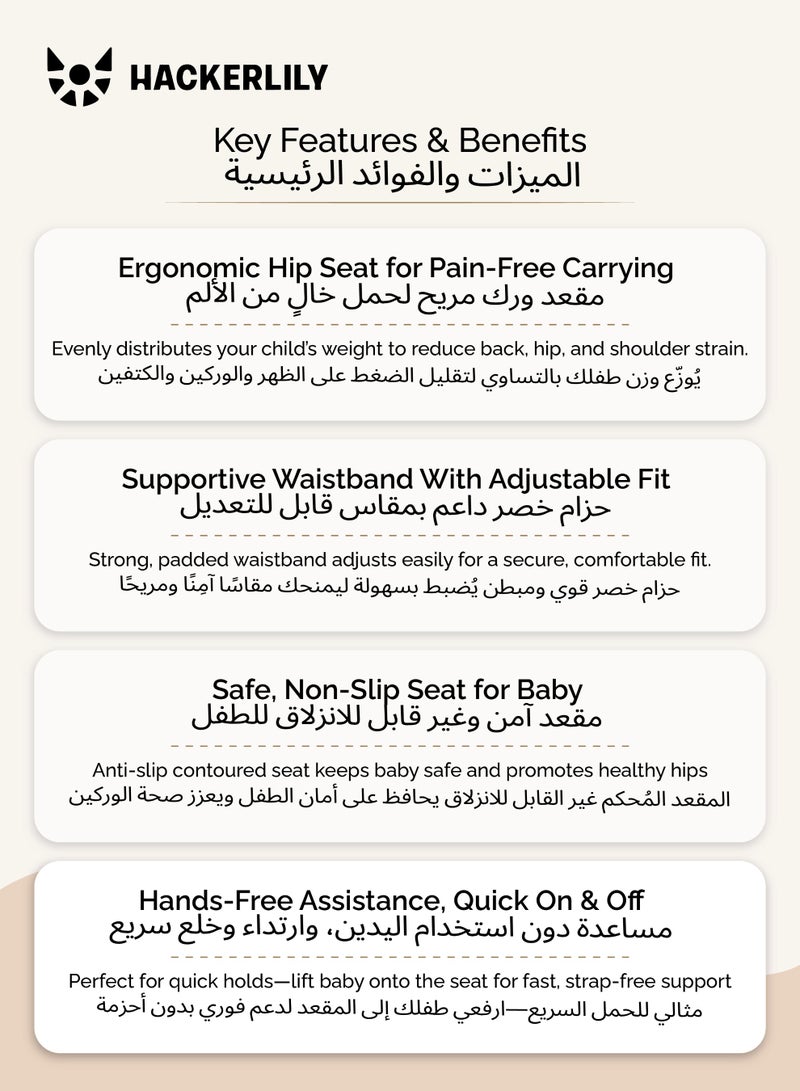 HACKERLILY

Key Features & Benefits
الميزات والفوائد الرئيسية

Ergonomic Hip Seat for Pain-Free Carrying
مقعد ورك مريح لحمل خالٍ من الألم

Evenly distributes your child's weight to reduce back, hip, and shoulder strain.
يُوزّع وزن طفلك بالتساوي لتقليل الضغط على الظهر والوركين والكتفين

Supportive Waistband With Adjustable Fit
حزام خصر داعم بمقاس قابل للتعديل

Strong, padded waistband adjusts easily for a secure, comfortable fit.
حزام خصر قوي ومبطن يُضبط بسهولة ليمنحك مقاسًا آمِنًا ومريحًا

Safe, Non-Slip Seat for Baby
مقعد آمن وغير قابل للانزلاق للطفل

Anti-slip contoured seat keeps baby safe and promotes healthy hips
المقعد المُحكم غير القابل للانزلاق يحافظ على أمان الطفل ويعزز صحة الوركين

Hands-Free Assistance, Quick On & Off
مساعدة دون استخدام اليدين، وارتداء وخلع سريع

Perfect for quick holds—lift baby onto the seat for fast, strap-free support
مثالي للحمل السريع—ارفعي طفلك إلى المقعد لدعم فوري بدون أحزمة